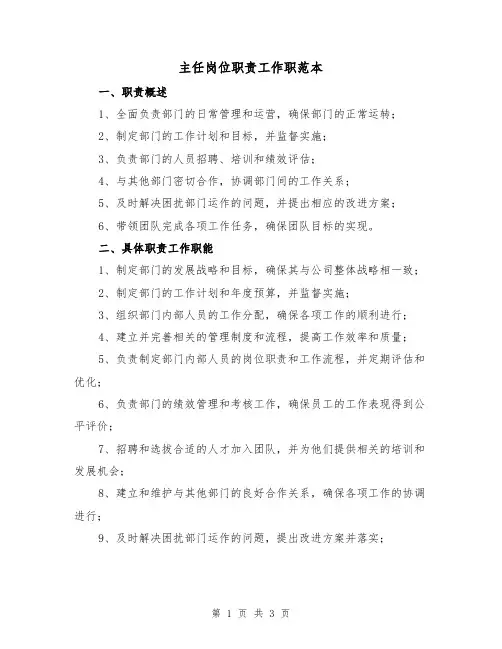 主任岗位职责工作职范本

一、职责概述

1、全面负责部门的日常管理和运营，确保部门的正常运转；

2、制定部门的工作计划和目标，并监督实施；

3、负责部门的人员招聘、培训和绩效评估；

4、与其他部门密切合作，协调部门间的工作关系；

5、及时解决困扰部门运作的问题，并提出相应的改进方案；

6、带领团队完成各项工作任务，确保团队目标的实现。

二、具体职责工作职能

1、制定部门的发展战略和目标，确保其与公司整体战略相一致；

2、制定部门的工作计划和年度预算，并监督实施；

3、组织部门内部人员的工作分配，确保各项工作的顺利进行；

4、建立并完善相关的管理制度和流程，提高工作效率和质量；

5、负责制定部门内部人员的岗位职责和工作流程，并定期评估和优化；

6、负责部门的绩效管理和考核工作，确保员工的工作表现得到公平评价；

7、招聘和选拔合适的人才加入团队，并为他们提供相关的培训和发展机会；

8、建立和维护与其他部门的良好合作关系，确保各项工作的协调进行；

9、及时解决困扰部门运作的问题，提出改进方案并落实；

第 1 页 共 3 页